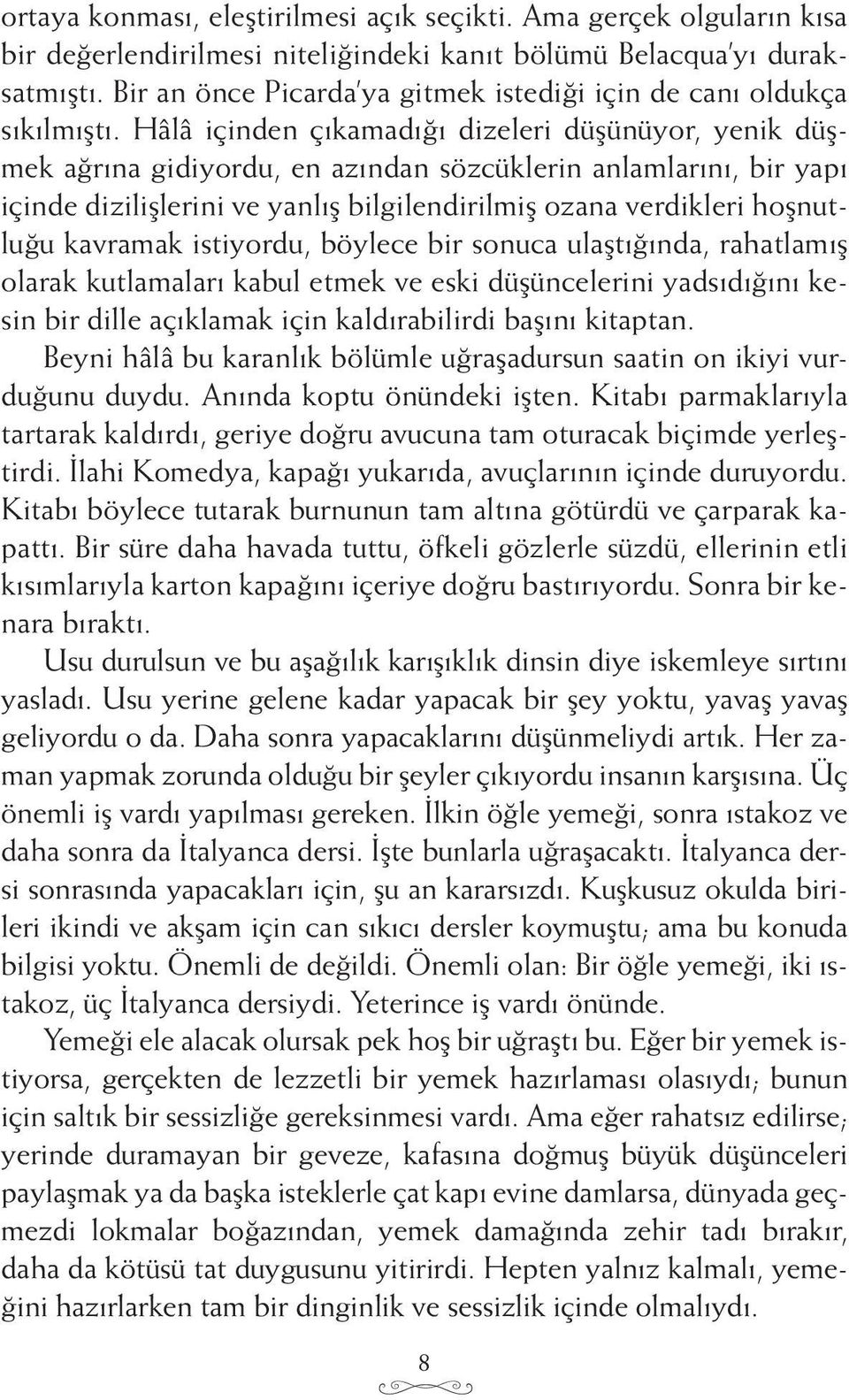 ortaya konması, eleştirilmesi açık seçikti. Ama gerçek olguların kısa bir değerlendirilmesi niteliğindeki kanıt bölümü Belacqua'yı duraksatmıştı. Bir an önce Picarda'ya gitmek istediği için de canı oldukça sıkılmıştı. Hâlâ içinden çıkamadığı dizeleri düşünüyor, yenik düşmek ağrına gidiyordu, en azından sözcüklerin anlamlarını, bir yapı içinde dizilişlerini ve yanlış bilgilendirilmiş ozana verdikleri hoşnutluğu kavramak istiyordu, böylece bir sonuca ulaştığında, rahatlamış olarak kutlamaları kabul etmek ve eski düşüncelerini yadsıdığını kesin bir dille açıklamak için kaldırabilirdi başını kitaptan.

Beyni hâlâ bu karanlık bölümle uğraşadursun saatin on ikiyi vurduğunu duydu. Anında koptu önündeki işten. Kitabı parmaklarıyla tartarak kaldırdı, geriye doğru avucuna tam oturacak biçimde yerleştirdi. İlahi Komedya, kapağı yukarıda, avuçlarının içinde duruyordu. Kitabı böylece tutarak burnunun tam altına götürdü ve çarparak kapattı. Bir süre daha havada tuttu, öfkeli gözlerle süzdü, ellerinin etli kısımlarıyla karton kapağını içeriye doğru bastırıyordu. Sonra bir kenara bıraktı.

Usu durulsun ve bu aşağılık karışıklık dinsin diye iskemleye sırtını yasladı. Usu yerine gelene kadar yapacak bir şey yoktu, yavaş yavaş geliyordu o da. Daha sonra yapacaklarını düşünmeliydi artık. Her zaman yapmak zorunda olduğu bir şeyler çıkıyordu insanın karşısına. Üç önemli iş vardı yapılması gereken. İlkin öğle yemeği, sonra ıstakoz ve daha sonra da İtalyanca dersi. İşte bunlarla uğraşacaktı. İtalyanca dersi sonrasında yapacakları için, şu an kararsızdı. Kuşkusuz okulda birileri ikindi ve akşam için can sıkıcı dersler koymuştu; ama bu konuda bilgisi yoktu. Önemli de değildi. Önemli olan: Bir öğle yemeği, iki ıstakoz, üç İtalyanca dersiydi. Yeterince iş vardı önünde.

Yemeği ele alacak olursak pek hoş bir uğraştı bu. Eğer bir yemek istiyorsa, gerçekten de lezzetli bir yemek hazırlaması olasıydı; bunun için saltık bir sessizliğe gereksinmesi vardı. Ama eğer rahatsız edilirse; yerinde duramayan bir geveze, kafasına doğmuş büyük düşünceleri paylaşmak ya da başka isteklerle çat kapı evine damlarsa, dünyada geçmezdi lokmalar boğazından, yemek damağında zehir tadı bırakır, daha da kötüsü tat duygusunu yitirirdi. Hepten yalnız kalmalı, yemeğini hazırlarken tam bir dinginlik ve sessizlik içinde olmalıydı.

8